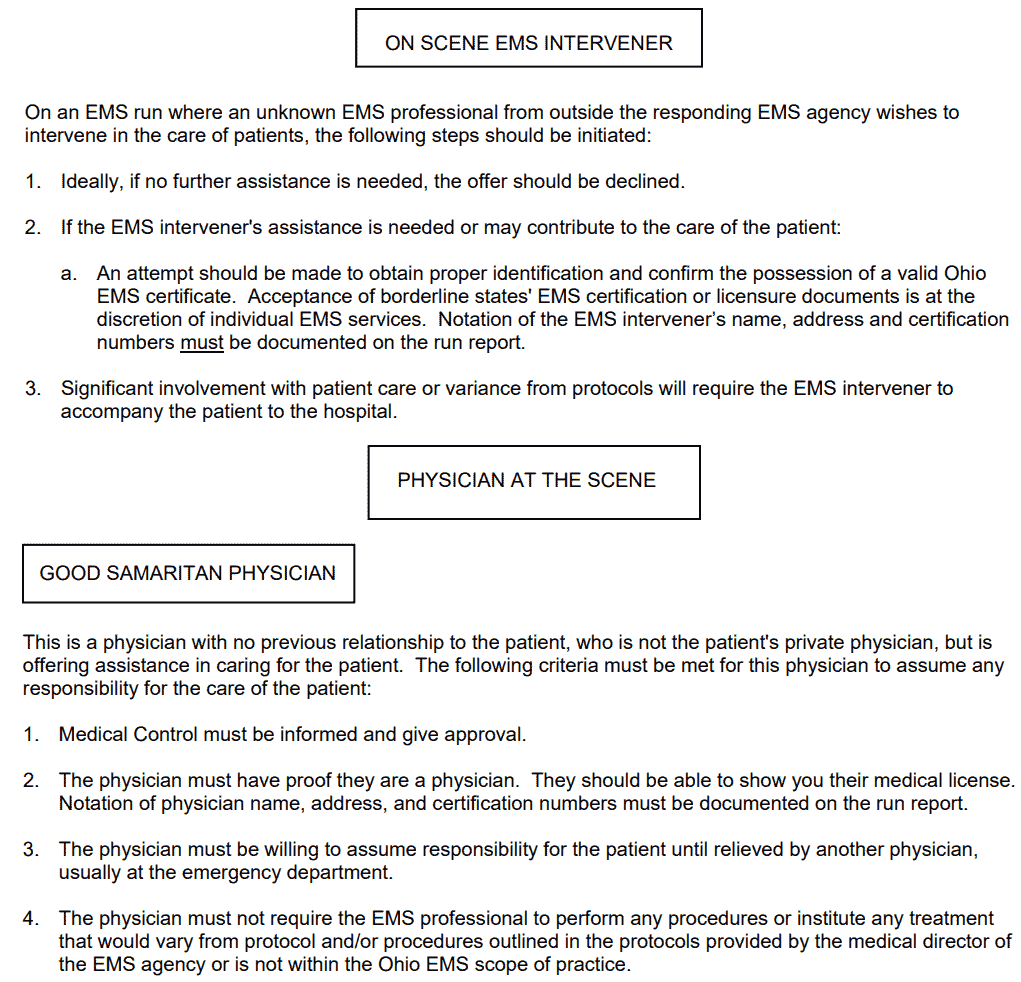 ON SCENE EMS INTERVENER

On an EMS run where an unknown EMS professional from outside the responding EMS agency wishes to intervene in the care of patients, the following steps should be initiated:

1. Ideally, if no further assistance is needed, the offer should be declined.

2. If the EMS intervener's assistance is needed or may contribute to the care of the patient:

a. An attempt should be made to obtain proper identification and confirm the possession of a valid Ohio EMS certificate. Acceptance of borderline states' EMS certification or licensure documents is at the discretion of individual EMS services. Notation of the EMS intervener's name, address and certification numbers must be documented on the run report.

3. Significant involvement with patient care or variance from protocols will require the EMS intervener to accompany the patient to the hospital.

PHYSICIAN AT THE SCENE

GOOD SAMARITAN PHYSICIAN

This is a physician with no previous relationship to the patient, who is not the patient's private physician, but is offering assistance in caring for the patient. The following criteria must be met for this physician to assume any responsibility for the care of the patient:

1. Medical Control must be informed and give approval.

2. The physician must have proof they are a physician. They should be able to show you their medical license. Notation of physician name, address, and certification numbers must be documented on the run report.

3. The physician must be willing to assume responsibility for the patient until relieved by another physician, usually at the emergency department.

4. The physician must not require the EMS professional to perform any procedures or institute any treatment that would vary from protocol and/or procedures outlined in the protocols provided by the medical director of the EMS agency or is not within the Ohio EMS scope of practice.